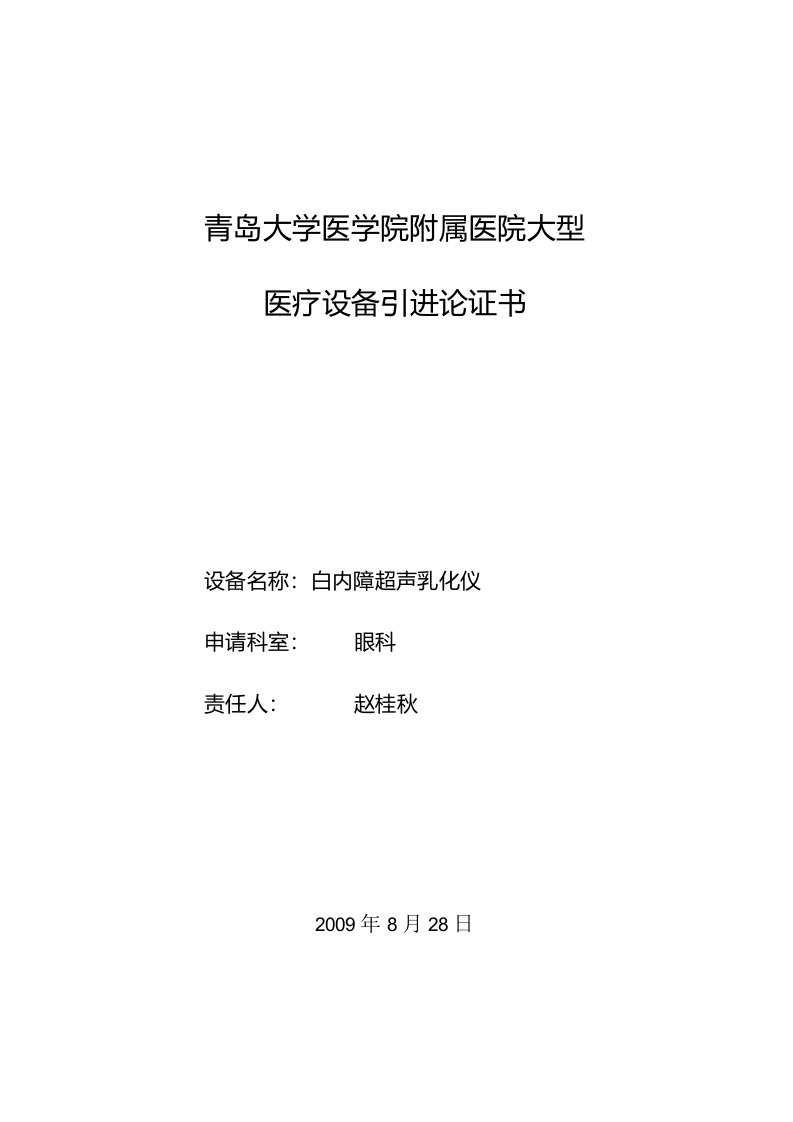 青岛大学医学院附属医院大型

医疗设备引进论证书

设备名称：白内障超声乳化仪

申请科室：　　眼科

责任人：　　　赵桂秋

2009 年 8 月 28 日